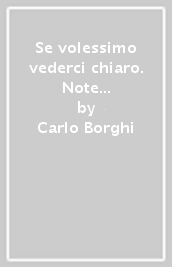 Se volessimo vederci chiaro. Note...
by
Carlo Borghi